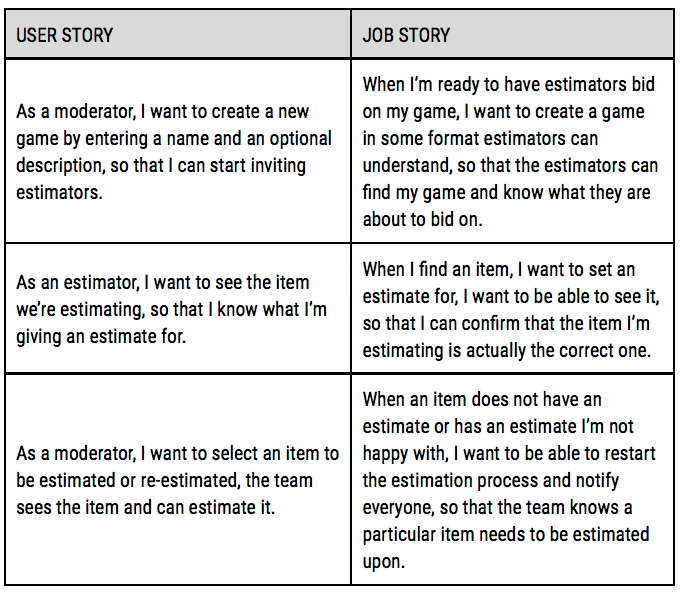 | USER STORY | JOB STORY |
|---|---|
| As a moderator, I want to create a new game by entering a name and an optional description, so that I can start inviting estimators. | When I'm ready to have estimators bid on my game, I want to create a game in some format estimators can understand, so that the estimators can find my game and know what they are about to bid on. |
| As an estimator, I want to see the item we're estimating, so that I know what I'm giving an estimate for. | When I find an item, I want to set an estimate for, I want to be able to see it, so that I can confirm that the item I'm estimating is actually the correct one. |
| As a moderator, I want to select an item to be estimated or re-estimated, the team sees the item and can estimate it. | When an item does not have an estimate or has an estimate I'm not happy with, I want to be able to restart the estimation process and notify everyone, so that the team knows a particular item needs to be estimated upon. |